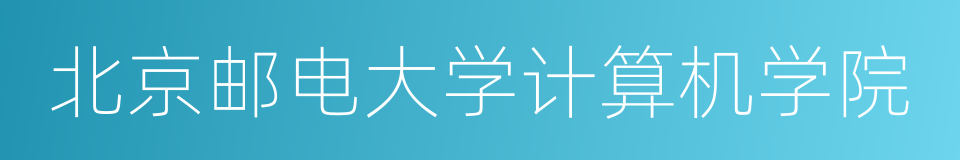 北京邮电大学计算机学院